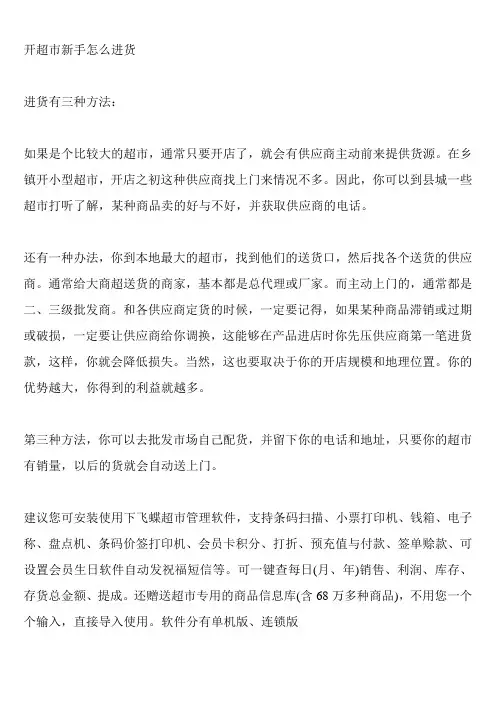 开超市新手怎么进货

进货有三种方法：

如果是个比较大的超市，通常只要开店了，就会有供应商主动前来提供货源。在乡镇开小型超市，开店之初这种供应商找上门来情况不多。因此，你可以到县城一些超市打听了解，某种商品卖的好与不好，并获取供应商的电话。

还有一种办法，你到本地最大的超市，找到他们的送货口，然后找各个送货的供应商。通常给大商超送货的商家，基本都是总代理或厂家。而主动上门的，通常都是二、三级批发商。和各供应商定货的时候，一定要记得，如果某种商品滞销或过期或破损，一定要让供应商给你调换，这能够在产品进店时你先压供应商第一笔进货款，这样，你就会降低损失。当然，这也要取决于你的开店规模和地理位置。你的优势越大，你得到的利益就越多。

第三种方法，你可以去批发市场自己配货，并留下你的电话和地址，只要你的超市有销量，以后的货就会自动送上门。

建议您可安装使用下飞蝶超市管理软件，支持条码扫描、小票打印机、钱箱、电子称、盘点机、条码价签打印机、会员卡积分、打折、预充值与付款、签单赊款、可设置会员生日软件自动发祝福短信等。可一键查每日(月、年)销售、利润、库存、存货总金额、提成。还赠送超市专用的商品信息库(含 68 万多种商品)，不用您一个个输入，直接导入使用。软件分有单机版、连锁版